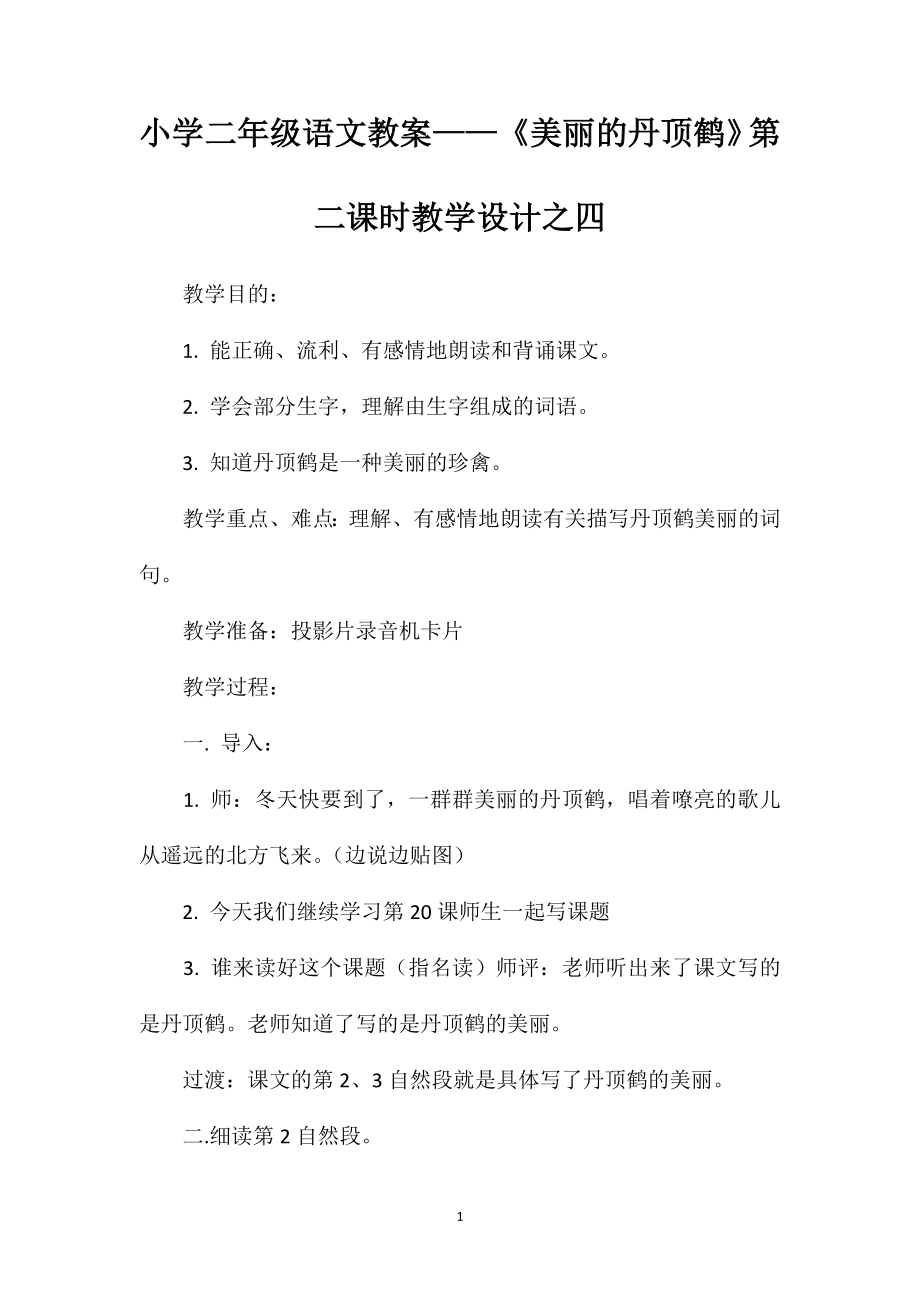 小学二年级语文教案——《美丽的丹顶鹤》第二课时教学设计之四

教学目的：

1. 能正确、流利、有感情地朗读和背诵课文。

2. 学会部分生字，理解由生字组成的词语。

3. 知道丹顶鹤是一种美丽的珍禽。

教学重点、难点：理解、有感情地朗读有关描写丹顶鹤美丽的词句。

教学准备：投影片录音机卡片

教学过程：

一. 导入：

1. 师：冬天快要到了，一群群美丽的丹顶鹤，唱着嘹亮的歌儿从遥远的北方飞来。（边说边贴图）

2. 今天我们继续学习第20课师生一起写课题

3. 谁来读好这个课题（指名读）师评：老师听出来了课文写的是丹顶鹤。老师知道了写的是丹顶鹤的美丽。

过渡：课文的第2、3自然段就是具体写了丹顶鹤的美丽。

二.细读第2自然段。

1